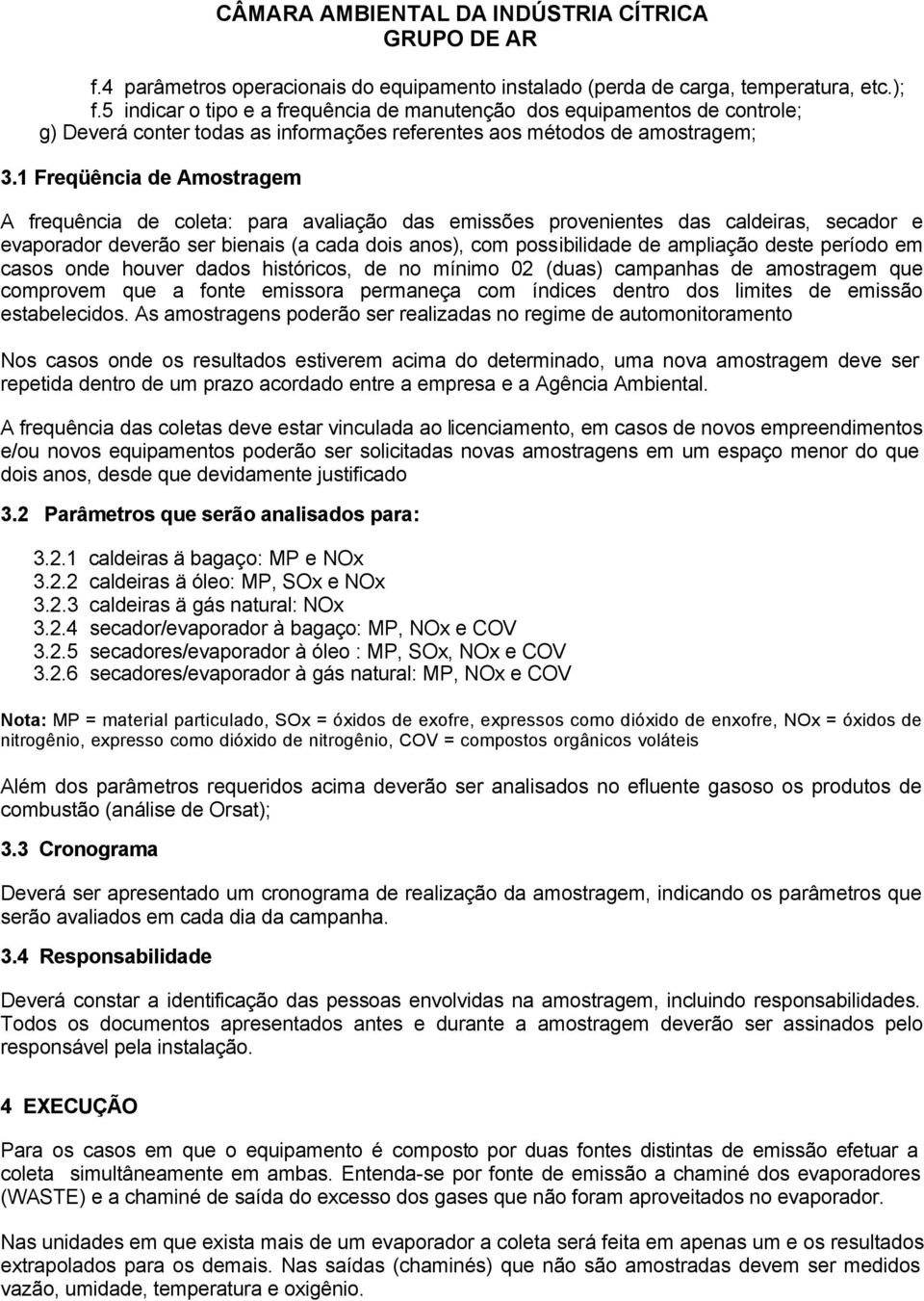 CÂMARA AMBIENTAL DA INDÚSTRIA CÍTRICA
GRUPO DE AR

f.4 parâmetros operacionais do equipamento instalado (perda de carga, temperatura, etc.);
f.5 indicar o tipo e a frequência de manutenção dos equipamentos de controle;
g) Deverá conter todas as informações referentes aos métodos de amostragem;

3.1 Freqüência de Amostragem

A frequência de coleta: para avaliação das emissões provenientes das caldeiras, secador e evaporador deverão ser bienais (a cada dois anos), com possibilidade de ampliação deste período em casos onde houver dados históricos, de no mínimo 02 (duas) campanhas de amostragem que comprovem que a fonte emissora permaneça com índices dentro dos limites de emissão estabelecidos. As amostragens poderão ser realizadas no regime de automonitoramento

Nos casos onde os resultados estiverem acima do determinado, uma nova amostragem deve ser repetida dentro de um prazo acordado entre a empresa e a Agência Ambiental.

A frequência das coletas deve estar vinculada ao licenciamento, em casos de novos empreendimentos e/ou novos equipamentos poderão ser solicitadas novas amostragens em um espaço menor do que dois anos, desde que devidamente justificado

3.2 Parâmetros que serão analisados para:

3.2.1 caldeiras ä bagaço: MP e NOx
3.2.2 caldeiras ä óleo: MP, SOx e NOx
3.2.3 caldeiras ä gás natural: NOx
3.2.4 secador/evaporador à bagaço: MP, NOx e COV
3.2.5 secadores/evaporador à óleo : MP, SOx, NOx e COV
3.2.6 secadores/evaporador à gás natural: MP, NOx e COV

Nota: MP = material particulado, SOx = óxidos de exofre, expressos como dióxido de enxofre, NOx = óxidos de nitrogênio, expresso como dióxido de nitrogênio, COV = compostos orgânicos voláteis

Além dos parâmetros requeridos acima deverão ser analisados no efluente gasoso os produtos de combustão (análise de Orsat);

3.3 Cronograma

Deverá ser apresentado um cronograma de realização da amostragem, indicando os parâmetros que serão avaliados em cada dia da campanha.

3.4 Responsabilidade

Deverá constar a identificação das pessoas envolvidas na amostragem, incluindo responsabilidades. Todos os documentos apresentados antes e durante a amostragem deverão ser assinados pelo responsável pela instalação.

4 EXECUÇÃO

Para os casos em que o equipamento é composto por duas fontes distintas de emissão efetuar a coleta simultâneamente em ambas. Entenda-se por fonte de emissão a chaminé dos evaporadores (WASTE) e a chaminé de saída do excesso dos gases que não foram aproveitados no evaporador.

Nas unidades em que exista mais de um evaporador a coleta será feita em apenas um e os resultados extrapolados para os demais. Nas saídas (chaminés) que não são amostradas devem ser medidos vazão, umidade, temperatura e oxigênio.